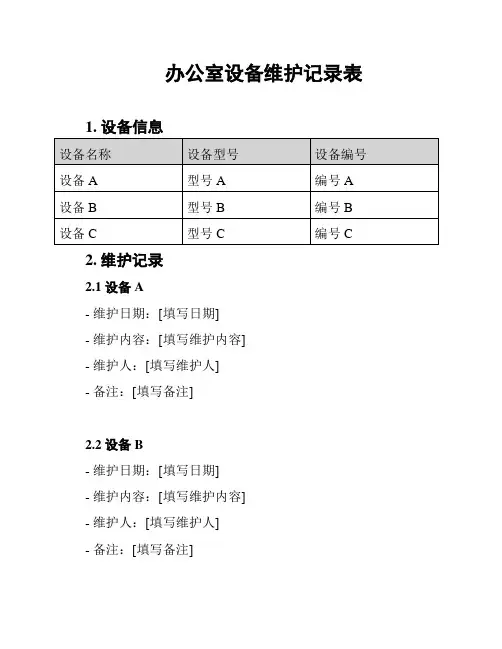 办公室设备维护记录表

1. 设备信息

| 设备名称 | 设备型号 | 设备编号 |
|---|---|---|
| 设备 A | 型号 A | 编号 A |
| 设备 B | 型号 B | 编号 B |
| 设备 C | 型号 C | 编号 C |

2. 维护记录

2.1 设备 A

- 维护日期：[填写日期]

- 维护内容：[填写维护内容]

- 维护人：[填写维护人]

- 备注：[填写备注]

2.2 设备 B

- 维护日期：[填写日期]

- 维护内容：[填写维护内容]

- 维护人：[填写维护人]

- 备注：[填写备注]